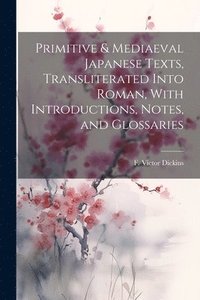 Primitive & Mediaeval Japanese Texts, Transliterated Into Roman, With Introductions, Notes, and Glossaries

F. Victor Dickins